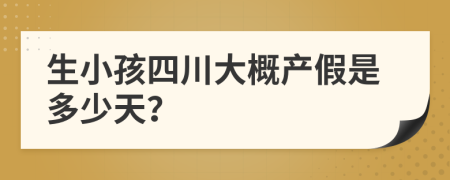 生小孩四川大概产假是多少天?